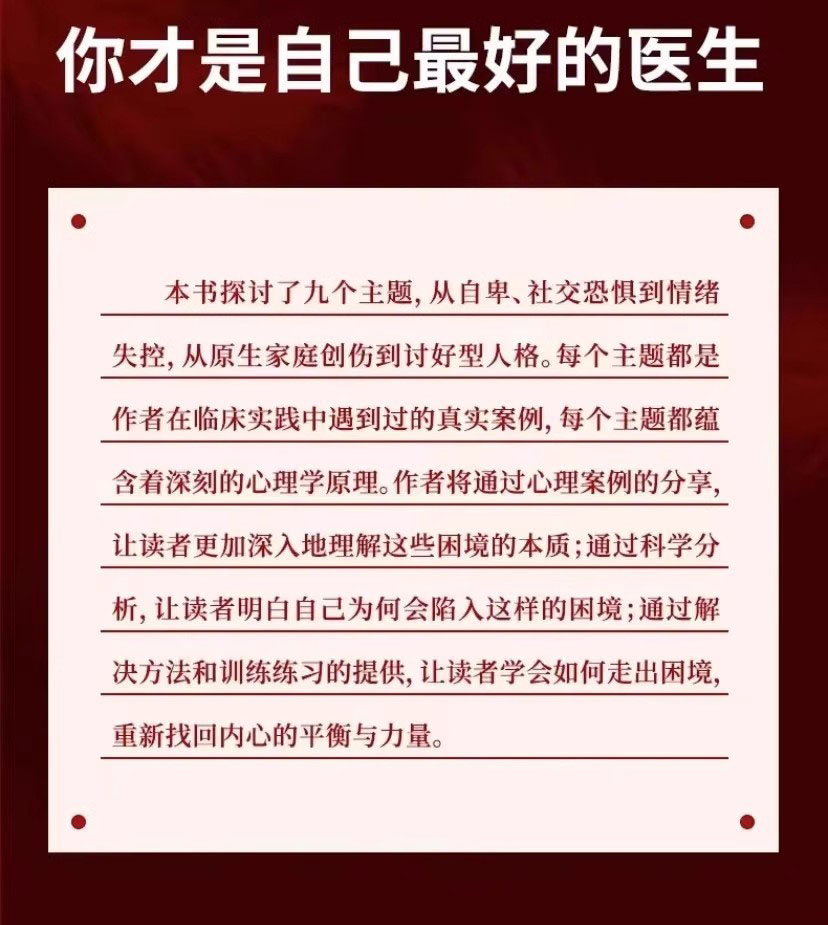 你才是自己最好的医生

本书探讨了九个主题,从自卑、社交恐惧到情绪失控,从原生家庭创伤到讨好型人格。每个主题都是作者在临床实践中遇到过的真实案例,每个主题都蕴含着深刻的心理学原理。作者将通过心理案例的分享,让读者更加深入地理解这些困境的本质;通过科学分析,让读者明白自己为何会陷入这样的困境;通过解决方法和训练练习的提供,让读者学会如何走出困境,重新找回内心的平衡与力量。